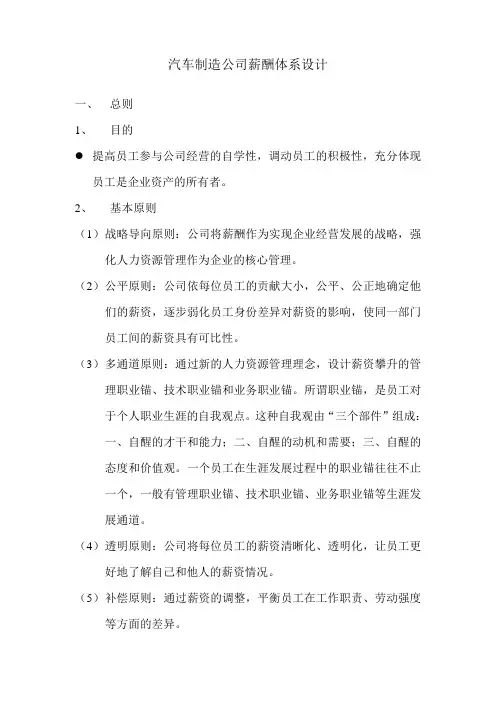 汽车制造公司薪酬体系设计

一、 总则

1、 目的

● 提高员工参与公司经营的自学性，调动员工的积极性，充分体现员工是企业资产的所有者。

2、 基本原则

（1）战略导向原则：公司将薪酬作为实现企业经营发展的战略，强化人力资源管理作为企业的核心管理。

（2）公平原则：公司依每位员工的贡献大小，公平、公正地确定他们的薪资，逐步弱化员工身份差异对薪资的影响，使同一部门员工间的薪资具有可比性。

（3）多通道原则：通过新的人力资源管理理念，设计薪资攀升的管理职业锚、技术职业锚和业务职业锚。所谓职业锚，是员工对于个人职业生涯的自我观点。这种自我观由“三个部件”组成：一、自醒的才干和能力；二、自醒的动机和需要；三、自醒的态度和价值观。一个员工在生涯发展过程中的职业锚往往不止一个，一般有管理职业锚、技术职业锚、业务职业锚等生涯发展通道。

（4）透明原则：公司将每位员工的薪资清晰化、透明化，让员工更好地了解自己和他人的薪资情况。

（5）补偿原则：通过薪资的调整，平衡员工在工作职责、劳动强度等方面的差异。